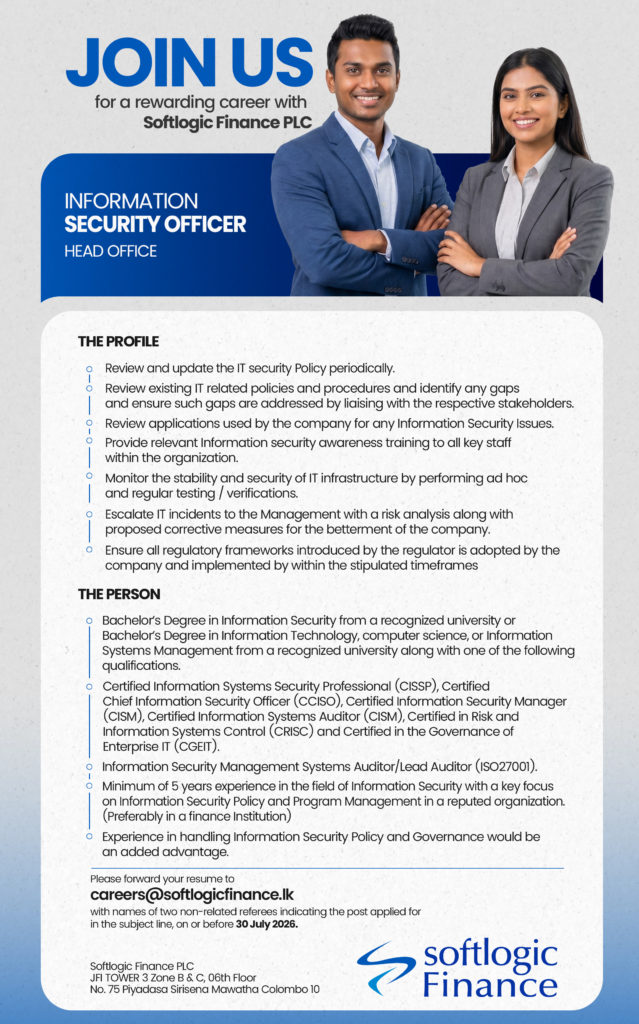 JOIN US
for a rewarding career with
Softlogic Finance PLC

INFORMATION
SECURITY OFFICER
HEAD OFFICE

THE PROFILE

Review and update the IT security Policy periodically.

Review existing IT related policies and procedures and identify any gaps and ensure such gaps are addressed by liaising with the respective stakeholders.

Review applications used by the company for any Information Security Issues.

Provide relevant Information security awareness training to all key staff within the organization.

Monitor the stability and security of IT infrastructure by performing ad hoc and regular testing / verifications.

Escalate IT incidents to the Management with a risk analysis along with proposed corrective measures for the betterment of the company.

Ensure all regulatory frameworks introduced by the regulator is adopted by the company and implemented by within the stipulated timeframes

THE PERSON

Bachelor's Degree in Information Security from a recognized university or Bachelor's Degree in Information Technology, computer science, or Information Systems Management from a recognized university along with one of the following qualifications.

Certified Information Systems Security Professional (CISSP), Certified Chief Information Security Officer (CCISO), Certified Information Security Manager (CISM), Certified Information Systems Auditor (CISM), Certified in Risk and Information Systems Control (CRISC) and Certified in the Governance of Enterprise IT (CGEIT).

Information Security Management Systems Auditor/Lead Auditor (ISO27001).

Minimum of 5 years experience in the field of Information Security with a key focus on Information Security Policy and Program Management in a reputed organization. (Preferably in a finance Institution)

Experience in handling Information Security Policy and Governance would be an added advantage.

Please forward your resume to
careers@softlogicfinance.lk
with names of two non-related referees indicating the post applied for in the subject line, on or before 30 July 2026.

Softlogic Finance PLC
JFI TOWER 3 Zone B & C, 06th Floor
No. 75 Piyadasa Sirisena Mawatha Colombo 10

softlogic
Finance